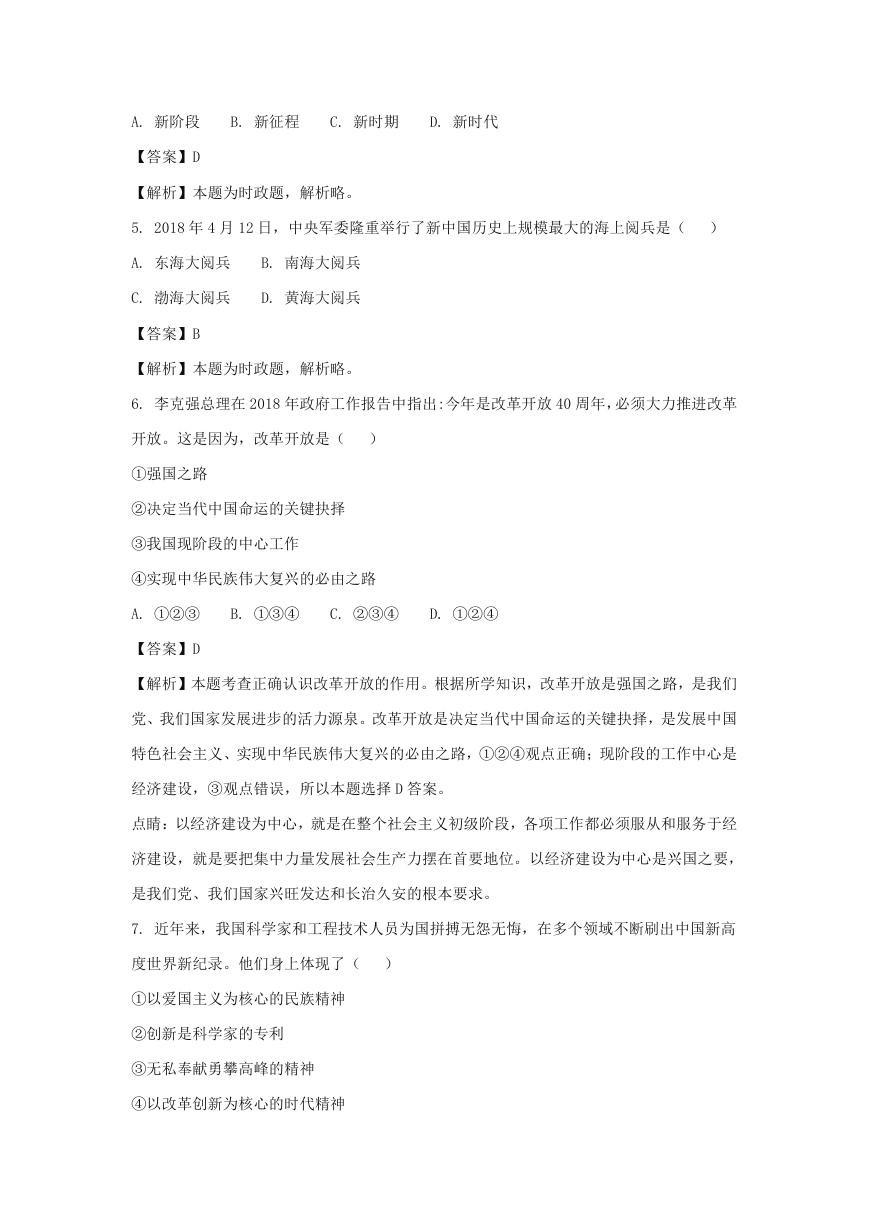 A. 新阶段　B. 新征程　C. 新时期　D. 新时代

【答案】D

【解析】本题为时政题，解析略。

5. 2018 年 4 月 12 日，中央军委隆重举行了新中国历史上规模最大的海上阅兵是（　）

A. 东海大阅兵　B. 南海大阅兵

C. 渤海大阅兵　D. 黄海大阅兵

【答案】B

【解析】本题为时政题，解析略。

6. 李克强总理在 2018 年政府工作报告中指出:今年是改革开放 40 周年，必须大力推进改革开放。这是因为，改革开放是（　）

①强国之路

②决定当代中国命运的关键抉择

③我国现阶段的中心工作

④实现中华民族伟大复兴的必由之路

A. ①②③　B. ①③④　C. ②③④　D. ①②④

【答案】D

【解析】本题考查正确认识改革开放的作用。根据所学知识，改革开放是强国之路，是我们党、我们国家发展进步的活力源泉。改革开放是决定当代中国命运的关键抉择，是发展中国特色社会主义、实现中华民族伟大复兴的必由之路，①②④观点正确；现阶段的工作中心是经济建设，③观点错误，所以本题选择 D 答案。

点睛：以经济建设为中心，就是在整个社会主义初级阶段，各项工作都必须服从和服务于经济建设，就是要把集中力量发展社会生产力摆在首要地位。以经济建设为中心是兴国之要，是我们党、我们国家兴旺发达和长治久安的根本要求。

7. 近年来，我国科学家和工程技术人员为国拼搏无怨无悔，在多个领域不断刷出中国新高度世界新纪录。他们身上体现了（　）

①以爱国主义为核心的民族精神

②创新是科学家的专利

③无私奉献勇攀高峰的精神

④以改革创新为核心的时代精神